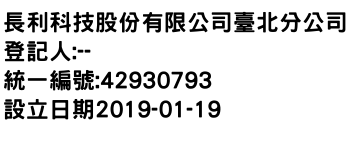 長利科技股份有限公司臺北分公司
登記人:--
統一編號:42930793
設立日期2019-01-19